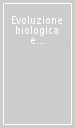 Evoluzione biologica e...